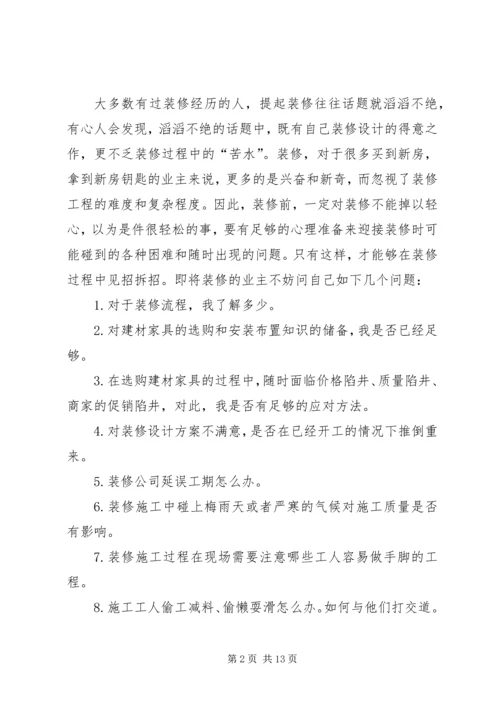 大多数有过装修经历的人，提起装修往往话题就滔滔不绝，有心人会发现，滔滔不绝的话题中，既有自己装修设计的得意之作，更不乏装修过程中的“苦水”。装修，对于很多买到新房，拿到新房钥匙的业主来说，更多的是兴奋和新奇，而忽视了装修工程的难度和复杂程度。因此，装修前，一定对装修不能掉以轻心，以为是件很轻松的事，要有足够的心理准备来迎接装修时可能碰到的各种困难和随时出现的问题。只有这样，才能够在装修过程中见招拆招。即将装修的业主不妨问自己如下几个问题：

1. 对于装修流程，我了解多少。

2. 对建材家具的选购和安装布置知识的储备，我是否已经足够。

3. 在选购建材家具的过程中，随时面临价格陷井、质量陷井、商家的促销陷井，对此，我是否有足够的应对方法。

4. 对装修设计方案不满意，是否在已经开工的情况下推倒重来。

5. 装修公司延误工期怎么办。

6. 装修施工中碰上梅雨天或者严寒的气候对施工质量是否有影响。

7. 装修施工过程在现场需要注意哪些工人容易做手脚的工程。

8. 施工工人偷工减料、偷懒耍滑怎么办。如何与他们打交道。

第 2 页 共 13 页